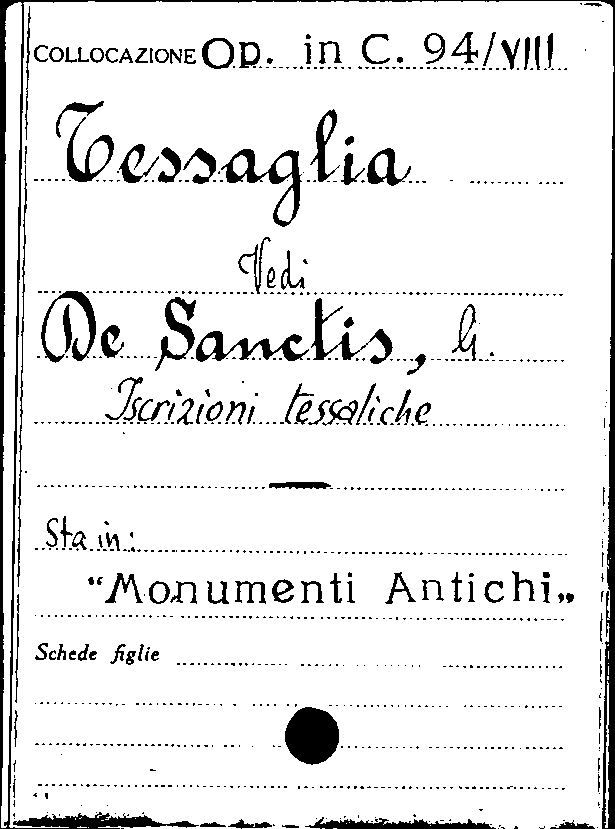 COLLOCAZIONE Op. in C. 94/VIII

Tessaglia

Vedi

De Sanctis, G.

Iscrizioni tessaliche

Sta in:

"Monumenti Antichi„

Schede figlie